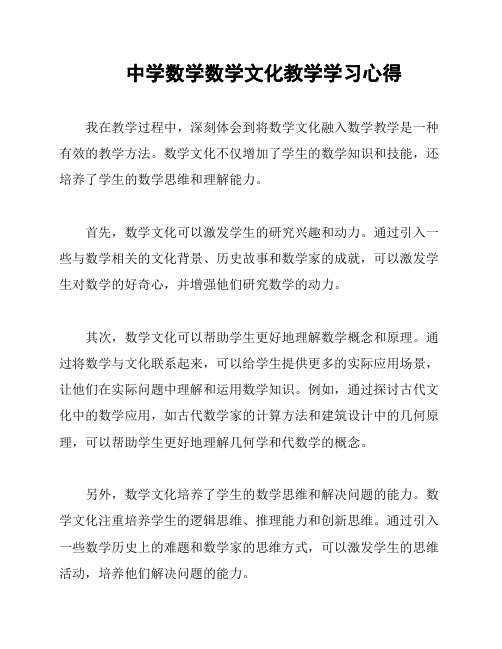 中学数学数学文化教学学习心得

我在教学过程中，深刻体会到将数学文化融入数学教学是一种有效的教学方法。数学文化不仅增加了学生的数学知识和技能，还培养了学生的数学思维和理解能力。

首先，数学文化可以激发学生的研究兴趣和动力。通过引入一些与数学相关的文化背景、历史故事和数学家的成就，可以激发学生对数学的好奇心，并增强他们研究数学的动力。

其次，数学文化可以帮助学生更好地理解数学概念和原理。通过将数学与文化联系起来，可以给学生提供更多的实际应用场景，让他们在实际问题中理解和运用数学知识。例如，通过探讨古代文化中的数学应用，如古代数学家的计算方法和建筑设计中的几何原理，可以帮助学生更好地理解几何学和代数学的概念。

另外，数学文化培养了学生的数学思维和解决问题的能力。数学文化注重培养学生的逻辑思维、推理能力和创新思维。通过引入一些数学历史上的难题和数学家的思维方式，可以激发学生的思维活动，培养他们解决问题的能力。